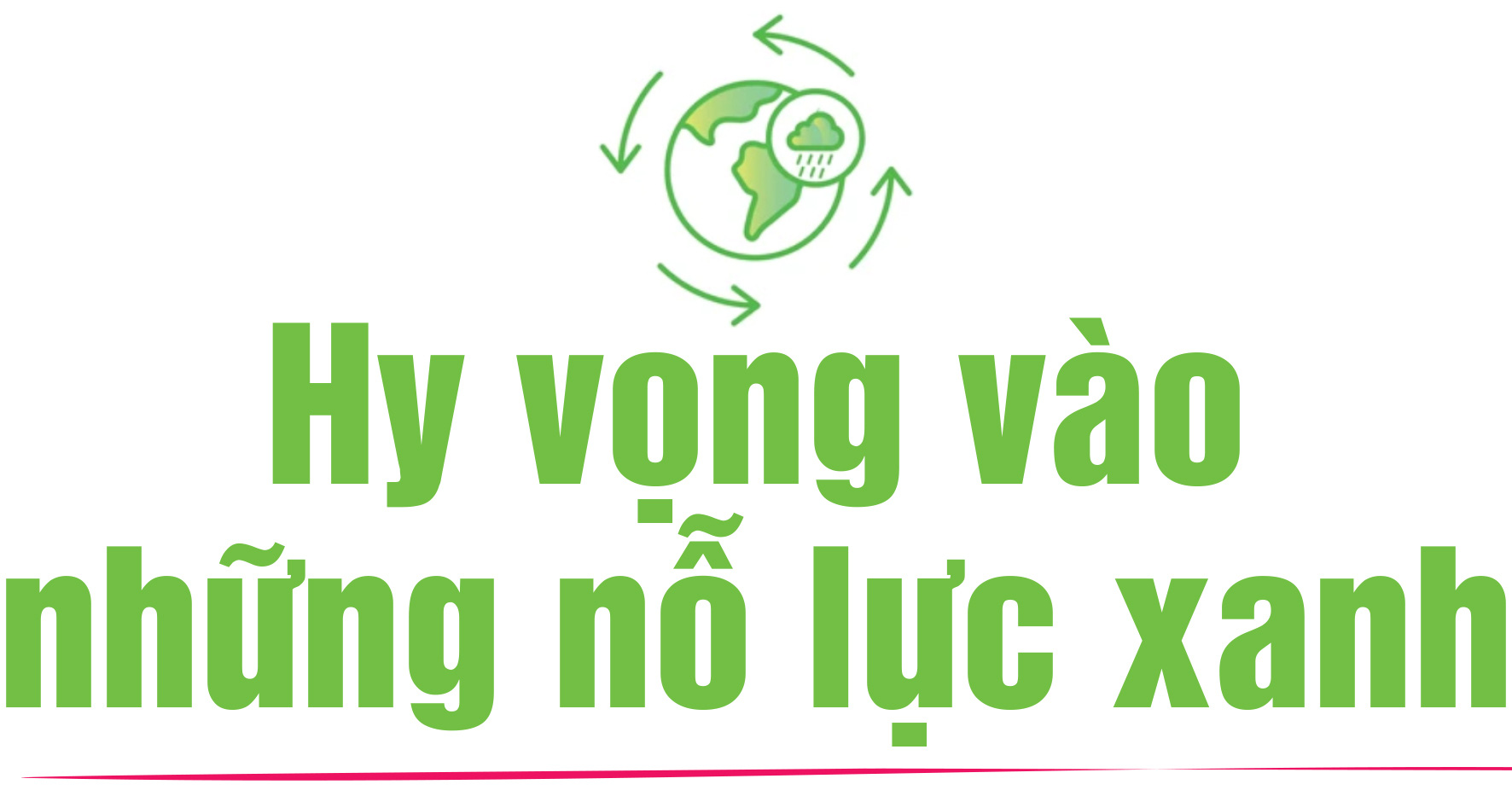 Hy vọng vào những nỗ lực xanh